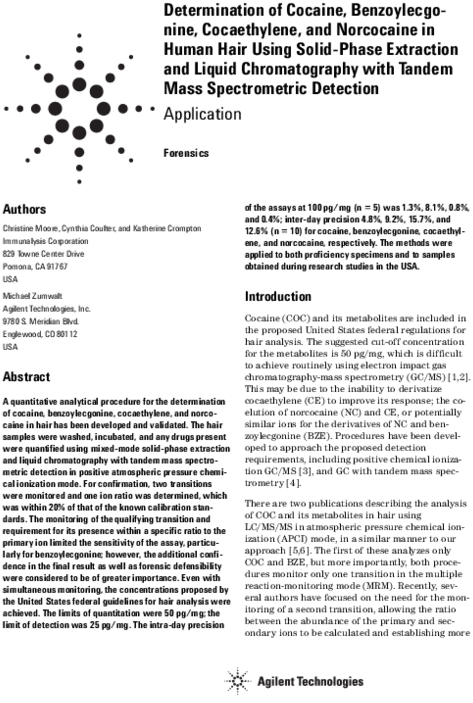 Determination of Cocaine, Benzoylecgonine, Cocaethylene, and Norcocaine in Human Hair Using Solid-Phase Extraction and Liquid Chromatography with Tandem Mass Spectrometric Detection

Application

Forensics

Authors

Christine Moore, Cynthia Coulter, and Katherine Crompton
Immunalysis Corporation
829 Towne Center Drive
Pomona, CA 91767
USA

Michael Zumwalt
Agilent Technologies, Inc.
9780 S. Meridian Blvd.
Englewood, CO 80112
USA

Abstract

A quantitative analytical procedure for the determination of cocaine, benzoylecgonine, cocaethylene, and norcocaine in hair has been developed and validated. The hair samples were washed, incubated, and any drugs present were quantified using mixed-mode solid-phase extraction and liquid chromatography with tandem mass spectrometric detection in positive atmospheric pressure chemical ionization mode. For confirmation, two transitions were monitored and one ion ratio was determined, which was within 20% of that of the known calibration standards. The monitoring of the qualifying transition and requirement for its presence within a specific ratio to the primary ion limited the sensitivity of the assay, particularly for benzoylecgonine; however, the additional confidence in the final result as well as forensic defensibility were considered to be of greater importance. Even with simultaneous monitoring, the concentrations proposed by the United States federal guidelines for hair analysis were achieved. The limits of quantitation were 50 pg/mg; the limit of detection was 25 pg/mg. The intra-day precision of the assays at 100 pg/mg (n = 5) was 1.3%, 8.1%, 0.8%, and 0.4%; inter-day precision 4.8%, 9.2%, 15.7%, and 12.6% (n = 10) for cocaine, benzoylecgonine, cocaethylene, and norcocaine, respectively. The methods were applied to both proficiency specimens and to samples obtained during research studies in the USA.

Introduction

Cocaine (COC) and its metabolites are included in the proposed United States federal regulations for hair analysis. The suggested cut-off concentration for the metabolites is 50 pg/mg, which is difficult to achieve routinely using electron impact gas chromatography-mass spectrometry (GC/MS) [1,2]. This may be due to the inability to derivatize cocaethylene (CE) to improve its response; the coelution of norcocaine (NC) and CE, or potentially similar ions for the derivatives of NC and benzoylecgonine (BZE). Procedures have been developed to approach the proposed detection requirements, including positive chemical ionization GC/MS [3], and GC with tandem mass spectrometry [4].

There are two publications describing the analysis of COC and its metabolites in hair using LC/MS/MS in atmospheric pressure chemical ionization (APCI) mode, in a similar manner to our approach [5,6]. The first of these analyzes only COC and BZE, but more importantly, both procedures monitor only one transition in the multiple reaction-monitoring mode (MRM). Recently, several authors have focused on the need for the monitoring of a second transition, allowing the ratio between the abundance of the primary and secondary ions to be calculated and establishing more

Agilent Technologies